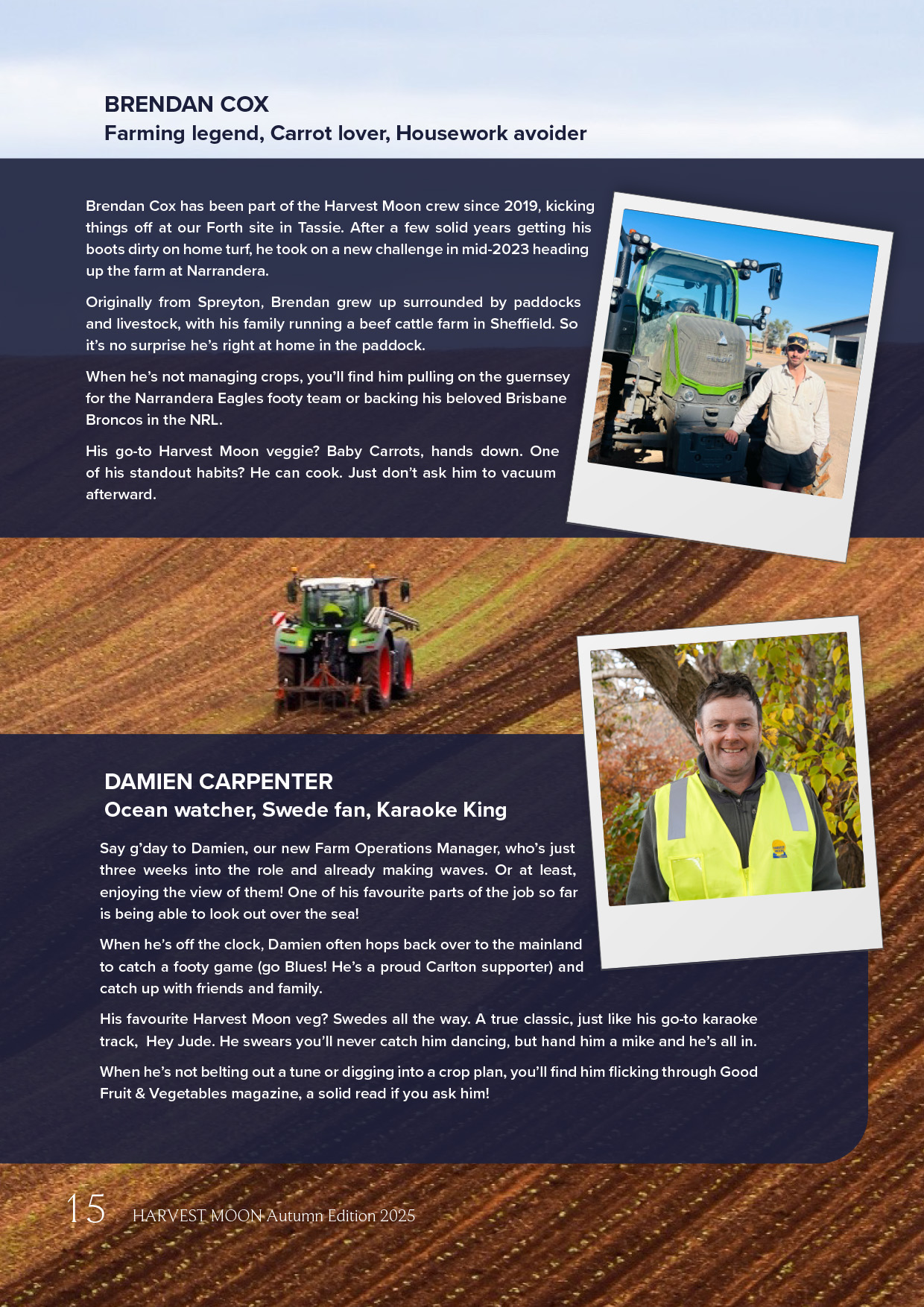 BRENDAN COX
Farming legend, Carrot lover, Housework avoider

Brendan Cox has been part of the Harvest Moon crew since 2019, kicking things off at our Forth site in Tassie. After a few solid years getting his boots dirty on home turf, he took on a new challenge in mid-2023 heading up the farm at Narrandera.

Originally from Spreyton, Brendan grew up surrounded by paddocks and livestock, with his family running a beef cattle farm in Sheffield. So it's no surprise he's right at home in the paddock.

When he's not managing crops, you'll find him pulling on the guernsey for the Narrandera Eagles footy team or backing his beloved Brisbane Broncos in the NRL.

His go-to Harvest Moon veggie? Baby Carrots, hands down. One of his standout habits? He can cook. Just don't ask him to vacuum afterward.

DAMIEN CARPENTER
Ocean watcher, Swede fan, Karaoke King

Say g'day to Damien, our new Farm Operations Manager, who's just three weeks into the role and already making waves. Or at least, enjoying the view of them! One of his favourite parts of the job so far is being able to look out over the sea!

When he's off the clock, Damien often hops back over to the mainland to catch a footy game (go Blues! He's a proud Carlton supporter) and catch up with friends and family.

His favourite Harvest Moon veg? Swedes all the way. A true classic, just like his go-to karaoke track, Hey Jude. He swears you'll never catch him dancing, but hand him a mike and he's all in.

When he's not belting out a tune or digging into a crop plan, you'll find him flicking through Good Fruit & Vegetables magazine, a solid read if you ask him!

15 HARVEST MOON Autumn Edition 2025